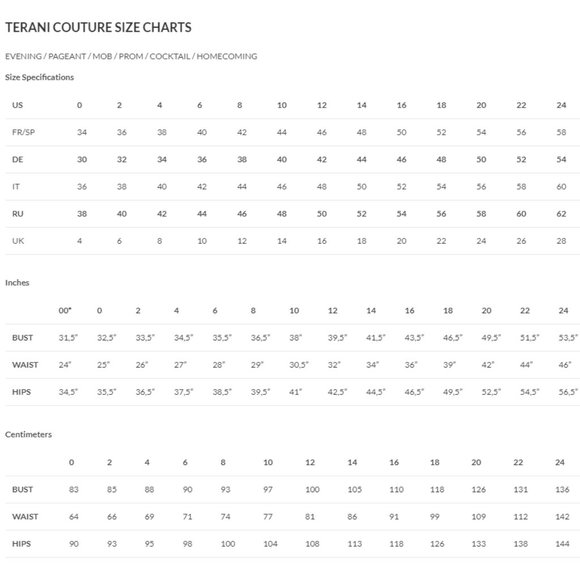 TERANI COUTURE SIZE CHARTS

EVENING / PAGEANT / MOB / PROM / COCKTAIL / HOMECOMING

Size Specifications

| US | 0 | 2 | 4 | 6 | 8 | 10 | 12 | 14 | 16 | 18 | 20 | 22 | 24 |
|---|---|---|---|---|---|---|---|---|---|---|---|---|---|
| FR/SP | 34 | 36 | 38 | 40 | 42 | 44 | 46 | 48 | 50 | 52 | 54 | 56 | 58 |
| DE | 30 | 32 | 34 | 36 | 38 | 40 | 42 | 44 | 46 | 48 | 50 | 52 | 54 |
| IT | 36 | 38 | 40 | 42 | 44 | 46 | 48 | 50 | 52 | 54 | 56 | 58 | 60 |
| RU | 38 | 40 | 42 | 44 | 46 | 48 | 50 | 52 | 54 | 56 | 58 | 60 | 62 |
| UK | 4 | 6 | 8 | 10 | 12 | 14 | 16 | 18 | 20 | 22 | 24 | 26 | 28 |

Inches

| | 00* | 0 | 2 | 4 | 6 | 8 | 10 | 12 | 14 | 16 | 18 | 20 | 22 | 24 |
|---|---|---|---|---|---|---|---|---|---|---|---|---|---|---|
| BUST | 31,5" | 32,5" | 33,5" | 34,5" | 35,5" | 36,5" | 38" | 39,5" | 41,5" | 43,5" | 46,5" | 49,5" | 51,5" | 53,5" |
| WAIST | 24" | 25" | 26" | 27" | 28" | 29" | 30,5" | 32" | 34" | 36" | 39" | 42" | 44" | 46" |
| HIPS | 34,5" | 35,5" | 36,5" | 37,5" | 38,5" | 39,5" | 41" | 42,5" | 44,5" | 46,5" | 49,5" | 52,5" | 54,5" | 56,5" |

Centimeters

| | 0 | 2 | 4 | 6 | 8 | 10 | 12 | 14 | 16 | 18 | 20 | 22 | 24 |
|---|---|---|---|---|---|---|---|---|---|---|---|---|---|
| BUST | 83 | 85 | 88 | 90 | 93 | 97 | 100 | 105 | 110 | 118 | 126 | 131 | 136 |
| WAIST | 64 | 66 | 69 | 71 | 74 | 77 | 81 | 86 | 91 | 99 | 109 | 112 | 142 |
| HIPS | 90 | 93 | 95 | 98 | 100 | 104 | 108 | 113 | 118 | 126 | 133 | 138 | 144 |